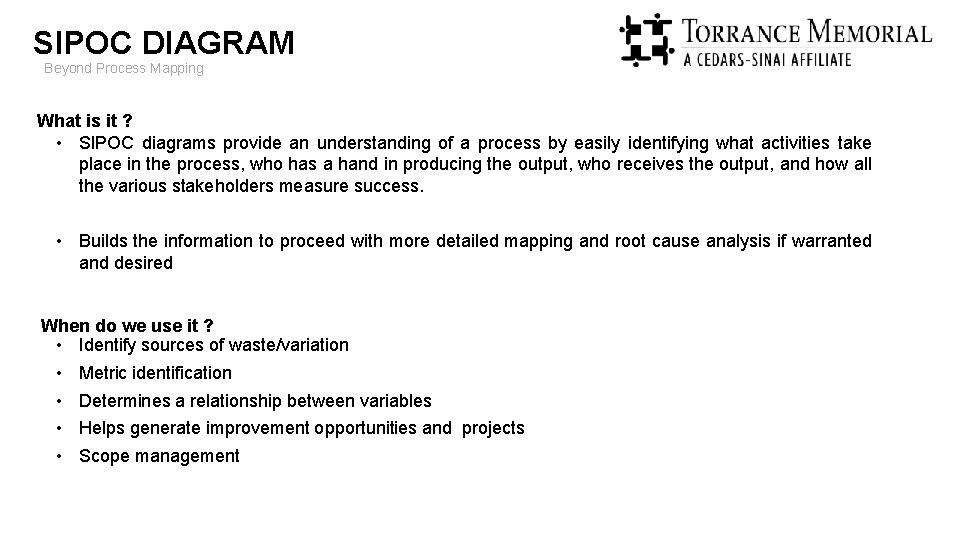 SIPOC DIAGRAM
Beyond Process Mapping

TORRANCE MEMORIAL
A CEDARS-SINAI AFFILIATE

What is it ?
• SIPOC diagrams provide an understanding of a process by easily identifying what activities take place in the process, who has a hand in producing the output, who receives the output, and how all the various stakeholders measure success.

• Builds the information to proceed with more detailed mapping and root cause analysis if warranted and desired

When do we use it ?
• Identify sources of waste/variation
• Metric identification
• Determines a relationship between variables
• Helps generate improvement opportunities and projects
• Scope management